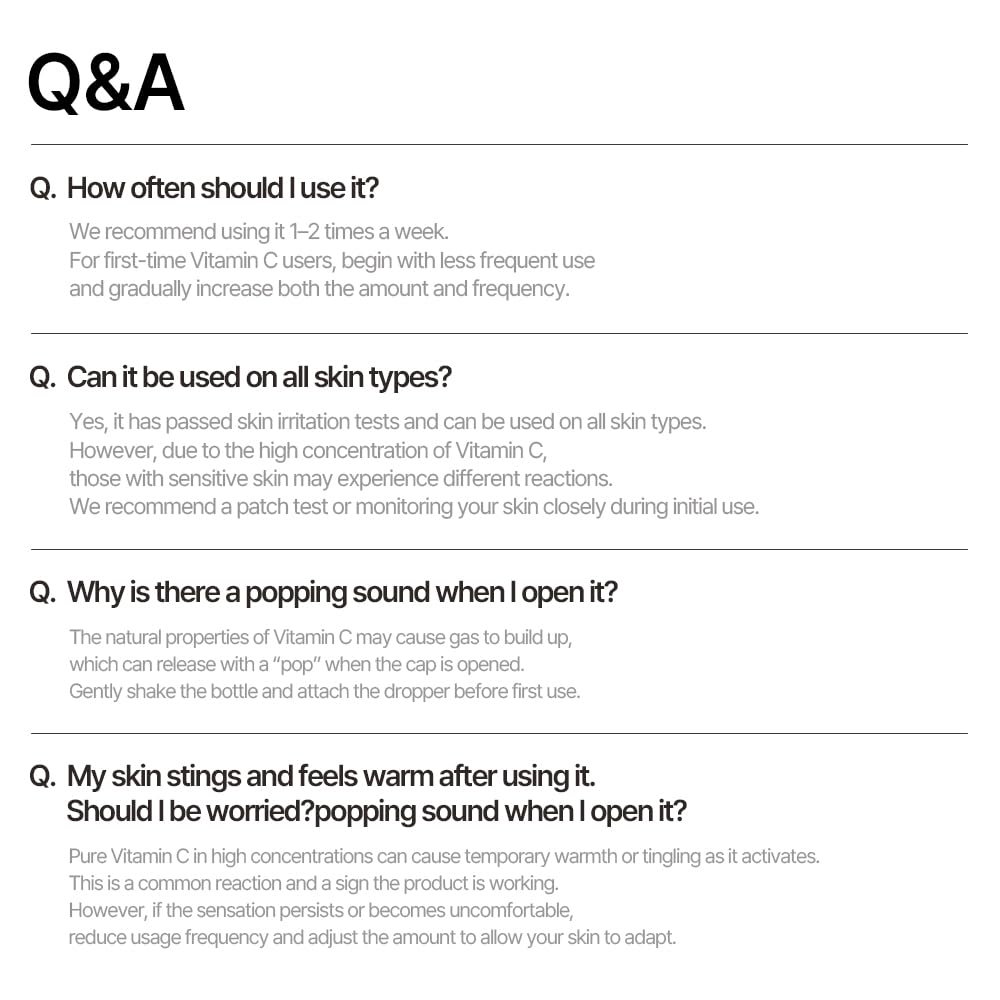 Q&A

Q. How often should I use it?

We recommend using it 1–2 times a week.
For first-time Vitamin C users, begin with less frequent use and gradually increase both the amount and frequency.

Q. Can it be used on all skin types?

Yes, it has passed skin irritation tests and can be used on all skin types.
However, due to the high concentration of Vitamin C, those with sensitive skin may experience different reactions.
We recommend a patch test or monitoring your skin closely during initial use.

Q. Why is there a popping sound when I open it?

The natural properties of Vitamin C may cause gas to build up, which can release with a "pop" when the cap is opened.
Gently shake the bottle and attach the dropper before first use.

Q. My skin stings and feels warm after using it.
Should I be worried?popping sound when I open it?

Pure Vitamin C in high concentrations can cause temporary warmth or tingling as it activates.
This is a common reaction and a sign the product is working.
However, if the sensation persists or becomes uncomfortable, reduce usage frequency and adjust the amount to allow your skin to adapt.